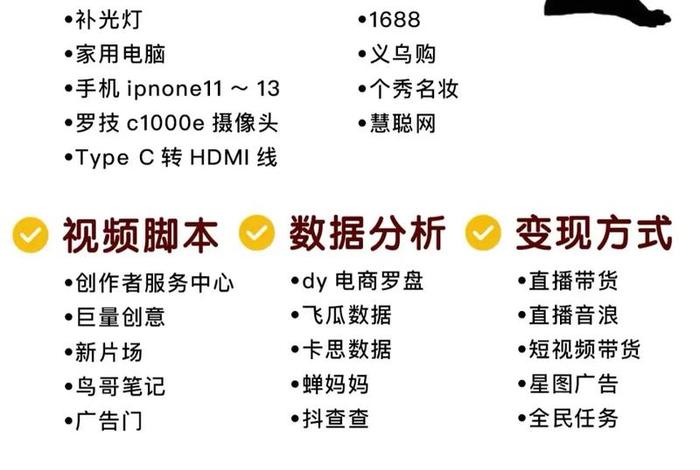 •补光灯
•家用电脑
•手机 ipnone11 ～ 13
•罗技 c1000e 摄像头
•Type C 转 HDMI 线

•1688
•义乌购
•个秀名妆
•慧聪网

视频脚本
•创作者服务中心
•巨量创意
•新片场
•鸟哥笔记
•广告门

数据分析
•dy 电商罗盘
•飞瓜数据
•卡思数据
•蝉妈妈
•抖查查

变现方式
•直播带货
•直播音浪
•短视频带货
•星图广告
•全民任务